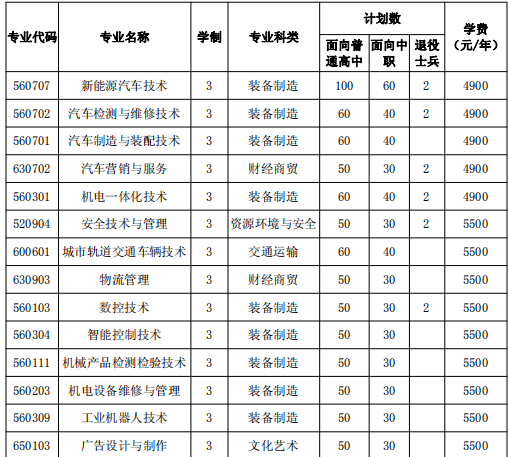 | 专业代码 | 专业名称 | 学制 | 专业科类 | 计划数 面向普通高中 | 计划数 面向中职 | 计划数 退役士兵 | 学费（元/年） |
|---|---|---|---|---|---|---|---|
| 560707 | 新能源汽车技术 | 3 | 装备制造 | 100 | 60 | 2 | 4900 |
| 560702 | 汽车检测与维修技术 | 3 | 装备制造 | 60 | 40 | 2 | 4900 |
| 560701 | 汽车制造与装配技术 | 3 | 装备制造 | 60 | 40 | | 4900 |
| 630702 | 汽车营销与服务 | 3 | 财经商贸 | 50 | 30 | 2 | 4900 |
| 560301 | 机电一体化技术 | 3 | 装备制造 | 60 | 40 | 2 | 4900 |
| 520904 | 安全技术与管理 | 3 | 资源环境与安全 | 50 | 30 | 2 | 5500 |
| 600601 | 城市轨道交通车辆技术 | 3 | 交通运输 | 60 | 40 | | 5500 |
| 630903 | 物流管理 | 3 | 财经商贸 | 50 | 30 | | 5500 |
| 560103 | 数控技术 | 3 | 装备制造 | 50 | 30 | 2 | 5500 |
| 560304 | 智能控制技术 | 3 | 装备制造 | 50 | 30 | | 5500 |
| 560111 | 机械产品检测检验技术 | 3 | 装备制造 | 50 | 30 | | 5500 |
| 560203 | 机电设备维修与管理 | 3 | 装备制造 | 50 | 30 | | 5500 |
| 560309 | 工业机器人技术 | 3 | 装备制造 | 50 | 30 | | 5500 |
| 650103 | 广告设计与制作 | 3 | 文化艺术 | 50 | 30 | | 5500 |